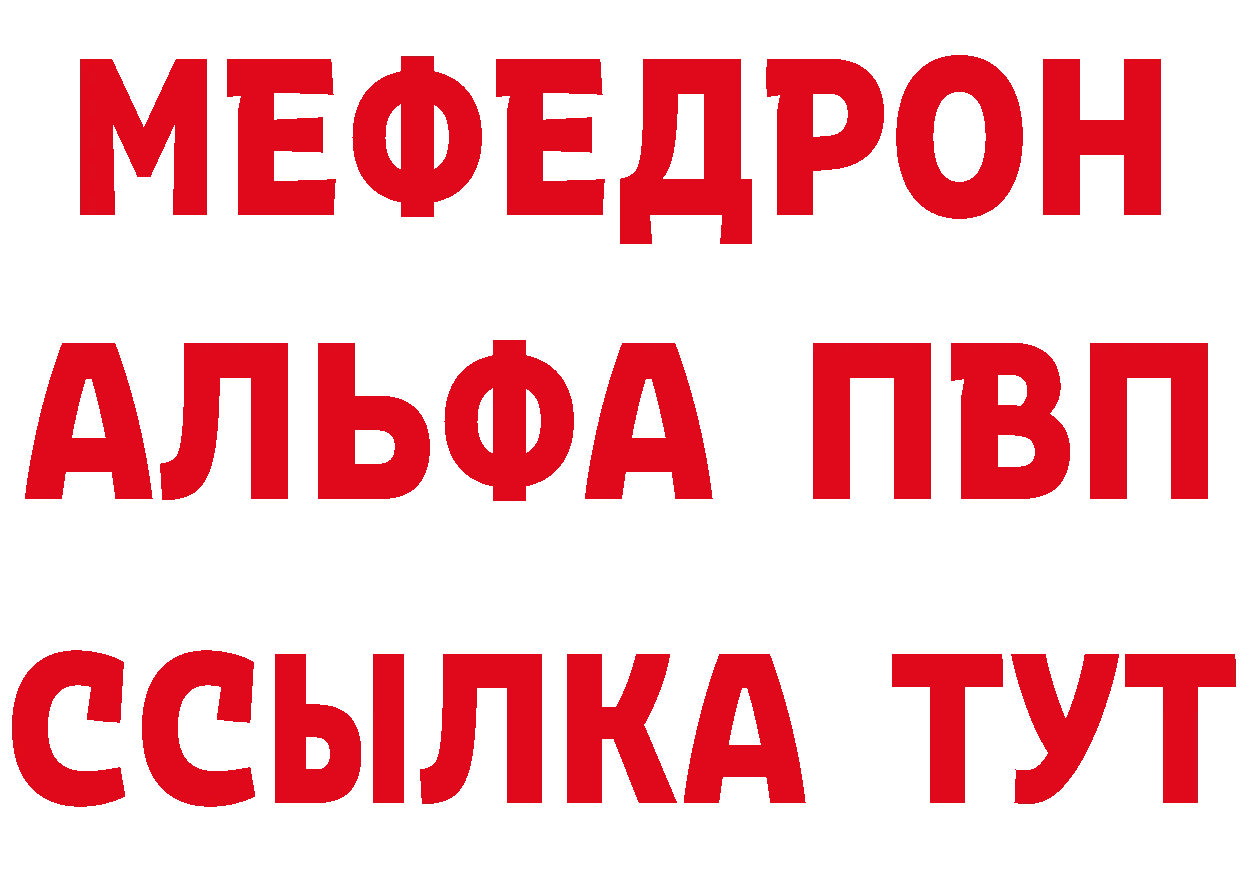 МЕФЕДРОН
АЛЬФА ПВП
ССЫЛКА ТУТ